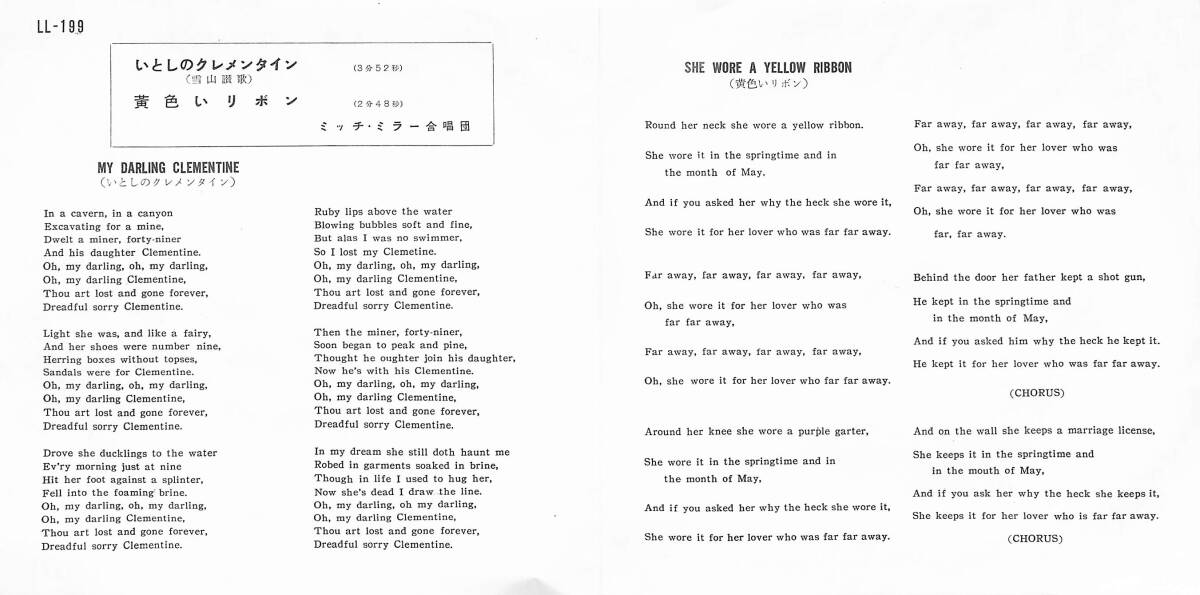 LL-199

いとしのクレメンタイン (3分52秒)
(雪山讃歌)
黄色いリボン (2分48秒)
ミッチ・ミラー合唱団

MY DARLING CLEMENTINE
(いとしのクレメンタイン)

In a cavern, in a canyon
Excavating for a mine,
Dwelt a miner, forty-niner
And his daughter Clementine.
Oh, my darling, oh, my darling,
Oh, my darling Clementine,
Thou art lost and gone forever,
Dreadful sorry Clementine.

Light she was, and like a fairy,
And her shoes were number nine,
Herring boxes without topses,
Sandals were for Clementine.
Oh, my darling, oh, my darling,
Oh, my darling Clementine,
Thou art lost and gone forever,
Dreadful sorry Clementine.

Drove she ducklings to the water
Ev'ry morning just at nine
Hit her foot against a splinter,
Fell into the foaming brine.
Oh, my darling, oh, my darling,
Oh, my darling Clementine,
Thou art lost and gone forever,
Dreadful sorry Clementine.

Ruby lips above the water
Blowing bubbles soft and fine,
But alas I was no swimmer,
So I lost my Clemetine.
Oh, my darling, oh, my darling,
Oh, my darling Clementine,
Thou art lost and gone forever,
Dreadful sorry Clementine.

Then the miner, forty-niner,
Soon began to peak and pine,
Thought he oughter join his daughter,
Now he's with his Clementine.
Oh, my darling, oh, my darling,
Oh, my darling Clementine,
Thou art lost and gone forever,
Dreadful sorry Clementine.

In my dream she still doth haunt me
Robed in garments soaked in brine,
Though in life I used to hug her,
Now she's dead I draw the line.
Oh, my darling, oh my darling,
Oh, my darling Clementine,
Thou art lost and gone forever,
Dreadful sorry Clementine.

SHE WORE A YELLOW RIBBON
(黄色いリボン)

Round her neck she wore a yellow ribbon.

She wore it in the springtime and in the month of May.

And if you asked her why the heck she wore it,

She wore it for her lover who was far far away.

Far away, far away, far away, far away,

Oh, she wore it for her lover who was far far away,

Far away, far away, far away, far away,

Oh, she wore it for her lover who far far away.

Around her knee she wore a purple garter,

She wore it in the springtime and in the month of May,

And if you asked her why the heck she wore it,

She wore it for her lover who was far far away.

Far away, far away, far away, far away,

Oh, she wore it for her lover who was far far away,

Far away, far away, far away, far away,

Oh, she wore it for her lover who was far, far away.

Behind the door her father kept a shot gun,

He kept in the springtime and in the month of May,

And if you asked him why the heck he kept it.

He kept it for her lover who was far far away.

(CHORUS)

And on the wall she keeps a marriage license,

She keeps it in the springtime and in the mouth of May,

And if you ask her why the heck she keeps it,

She keeps it for her lover who is far far away.

(CHORUS)